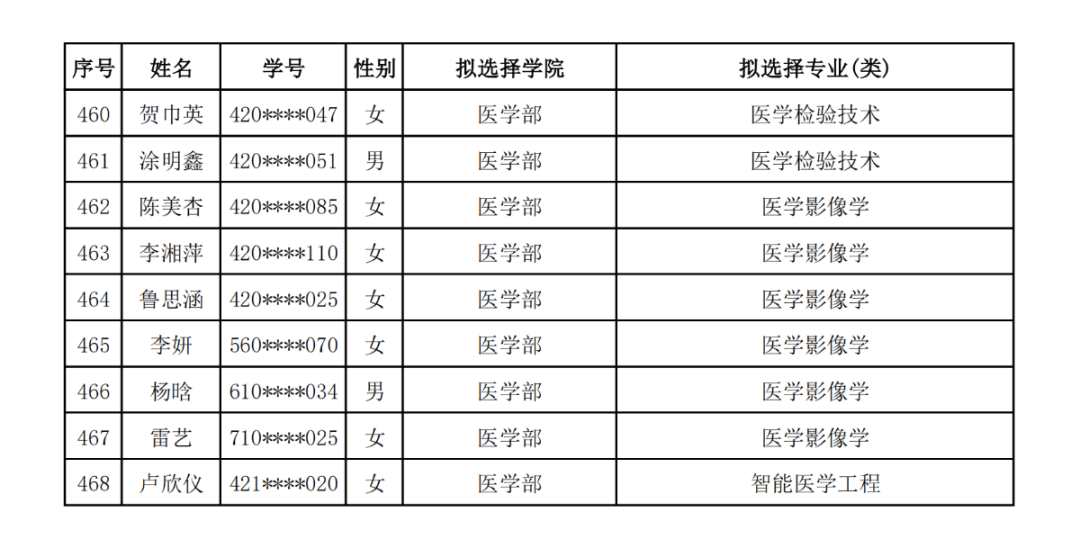 | 序号 | 姓名 | 学号 | 性别 | 拟选择学院 | 拟选择专业(类) |
|---|---|---|---|---|---|
| 460 | 贺巾英 | 420****047 | 女 | 医学部 | 医学检验技术 |
| 461 | 涂明鑫 | 420****051 | 男 | 医学部 | 医学检验技术 |
| 462 | 陈美杏 | 420****085 | 女 | 医学部 | 医学影像学 |
| 463 | 李湘萍 | 420****110 | 女 | 医学部 | 医学影像学 |
| 464 | 鲁思涵 | 420****025 | 女 | 医学部 | 医学影像学 |
| 465 | 李妍 | 560****070 | 女 | 医学部 | 医学影像学 |
| 466 | 杨晗 | 610****034 | 男 | 医学部 | 医学影像学 |
| 467 | 雷艺 | 710****025 | 女 | 医学部 | 医学影像学 |
| 468 | 卢欣仪 | 421****020 | 女 | 医学部 | 智能医学工程 |